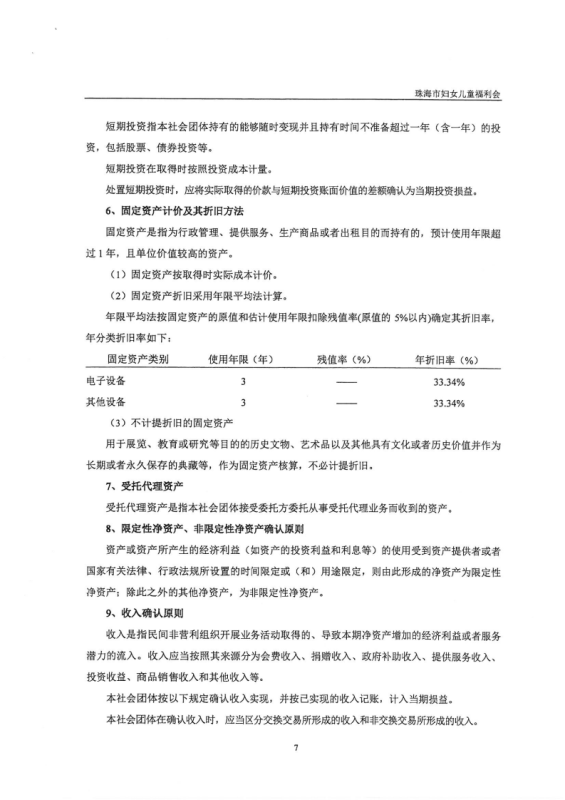 珠海市妇女儿童福利会

短期投资指本社会团体持有的能够随时变现并且持有时间不准备超过一年（含一年）的投资，包括股票、债券投资等。

短期投资在取得时按照投资成本计量。

处置短期投资时，应将实际取得的价款与短期投资账面价值的差额确认为当期投资损益。

6、固定资产计价及其折旧方法

固定资产是指为行政管理、提供服务、生产商品或者出租目的而持有的，预计使用年限超过1年，且单位价值较高的资产。

（1）固定资产按取得时实际成本计价。

（2）固定资产折旧采用年限平均法计算。

年限平均法按固定资产的原值和估计使用年限扣除残值率(原值的5%以内)确定其折旧率，年分类折旧率如下：

| 固定资产类别 | 使用年限（年） | 残值率（%） | 年折旧率（%） |
|---|---|---|---|
| 电子设备 | 3 | —— | 33.34% |
| 其他设备 | 3 | —— | 33.34% |

（3）不计提折旧的固定资产

用于展览、教育或研究等目的的历史文物、艺术品以及其他具有文化或者历史价值并作为长期或者永久保存的典藏等，作为固定资产核算，不必计提折旧。

7、受托代理资产

受托代理资产是指本社会团体接受委托方委托从事受托代理业务而收到的资产。

8、限定性净资产、非限定性净资产确认原则

资产或资产所产生的经济利益（如资产的投资利益和利息等）的使用受到资产提供者或者国家有关法律、行政法规所设置的时间限定或（和）用途限定，则由此形成的净资产为限定性净资产；除此之外的其他净资产，为非限定性净资产。

9、收入确认原则

收入是指民间非营利组织开展业务活动取得的、导致本期净资产增加的经济利益或者服务潜力的流入。收入应当按照其来源分为会费收入、捐赠收入、政府补助收入、提供服务收入、投资收益、商品销售收入和其他收入等。

本社会团体按以下规定确认收入实现，并按已实现的收入记账，计入当期损益。

本社会团体在确认收入时，应当区分交换交易所形成的收入和非交换交易所形成的收入。

7